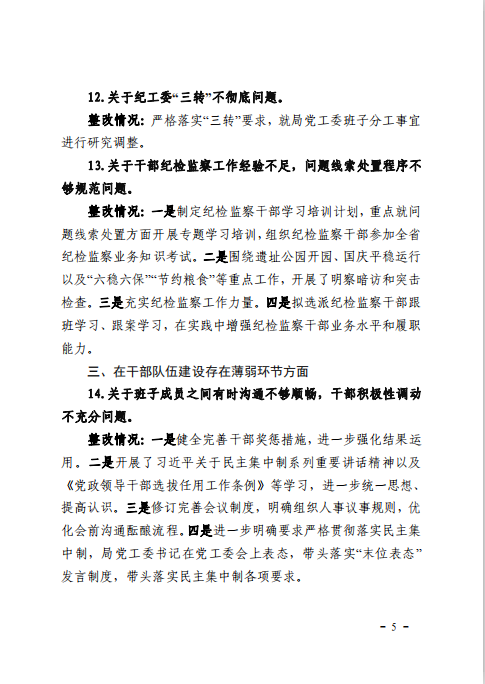 12.关于纪工委“三转”不彻底问题。

整改情况：严格落实“三转”要求，就局党工委班子分工事宜进行研究调整。

13.关于干部纪检监察工作经验不足，问题线索处置程序不够规范问题。

整改情况：一是制定纪检监察干部学习培训计划，重点就问题线索处置方面开展专题学习培训，组织纪检监察干部参加全省纪检监察业务知识考试。二是围绕遗址公园开园、国庆平稳运行以及“六稳六保”“节约粮食”等重点工作，开展了明察暗访和突击检查。三是充实纪检监察工作力量。四是拟选派纪检监察干部跟班学习、跟案学习，在实践中增强纪检监察干部业务水平和履职能力。

三、在干部队伍建设存在薄弱环节方面

14.关于班子成员之间有时沟通不够顺畅，干部积极性调动不充分问题。

整改情况：一是健全完善干部奖惩措施，进一步强化结果运用。二是开展了习近平关于民主集中制系列重要讲话精神以及《党政领导干部选拔任用工作条例》等学习，进一步统一思想、提高认识。三是修订完善会议制度，明确组织人事议事规则，优化会前沟通酝酿流程。四是进一步明确要求严格贯彻落实民主集中制，局党工委书记在党工委会上表态，带头落实“末位表态”发言制度，带头落实民主集中制各项要求。

- 5 -